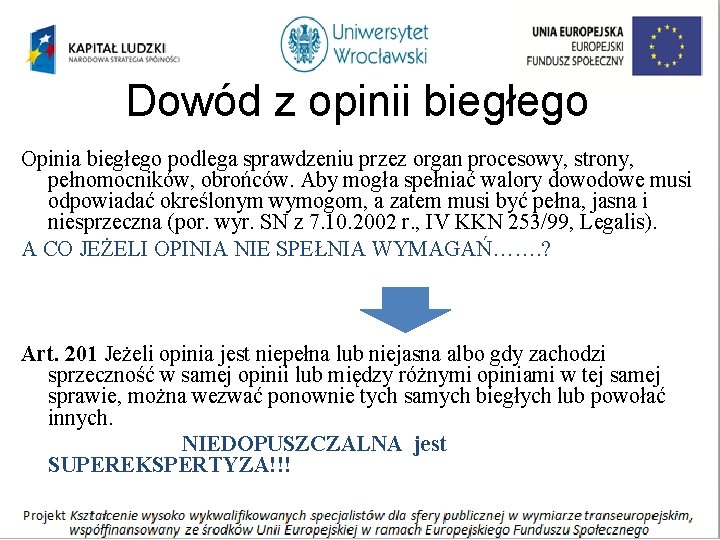 KAPITAŁ LUDZKI
NARODOWA STRATEGIA SPÓJNOŚCI

Uniwersytet Wrocławski

UNIA EUROPEJSKA
EUROPEJSKI FUNDUSZ SPOŁECZNY

Dowód z opinii biegłego

Opinia biegłego podlega sprawdzeniu przez organ procesowy, strony, pełnomocników, obrońców. Aby mogła spełniać walory dowodowe musi odpowiadać określonym wymogom, a zatem musi być pełna, jasna i niesprzeczna (por. wyr. SN z 7.10.2002 r., IV KKN 253/99, Legalis).

A CO JEŻELI OPINIA NIE SPEŁNIA WYMAGAŃ…….?

Art. 201 Jeżeli opinia jest niepełna lub niejasna albo gdy zachodzi sprzeczność w samej opinii lub między różnymi opiniami w tej samej sprawie, można wezwać ponownie tych samych biegłych lub powołać innych.

NIEDOPUSZCZALNA jest SUPEREKSPERTYZA!!!

Projekt Kształcenie wysoko wykwalifikowanych specjalistów dla sfery publicznej w wymiarze transeuropejskim, współfinansowany ze środków Unii Europejskiej w ramach Europejskiego Funduszu Społecznego